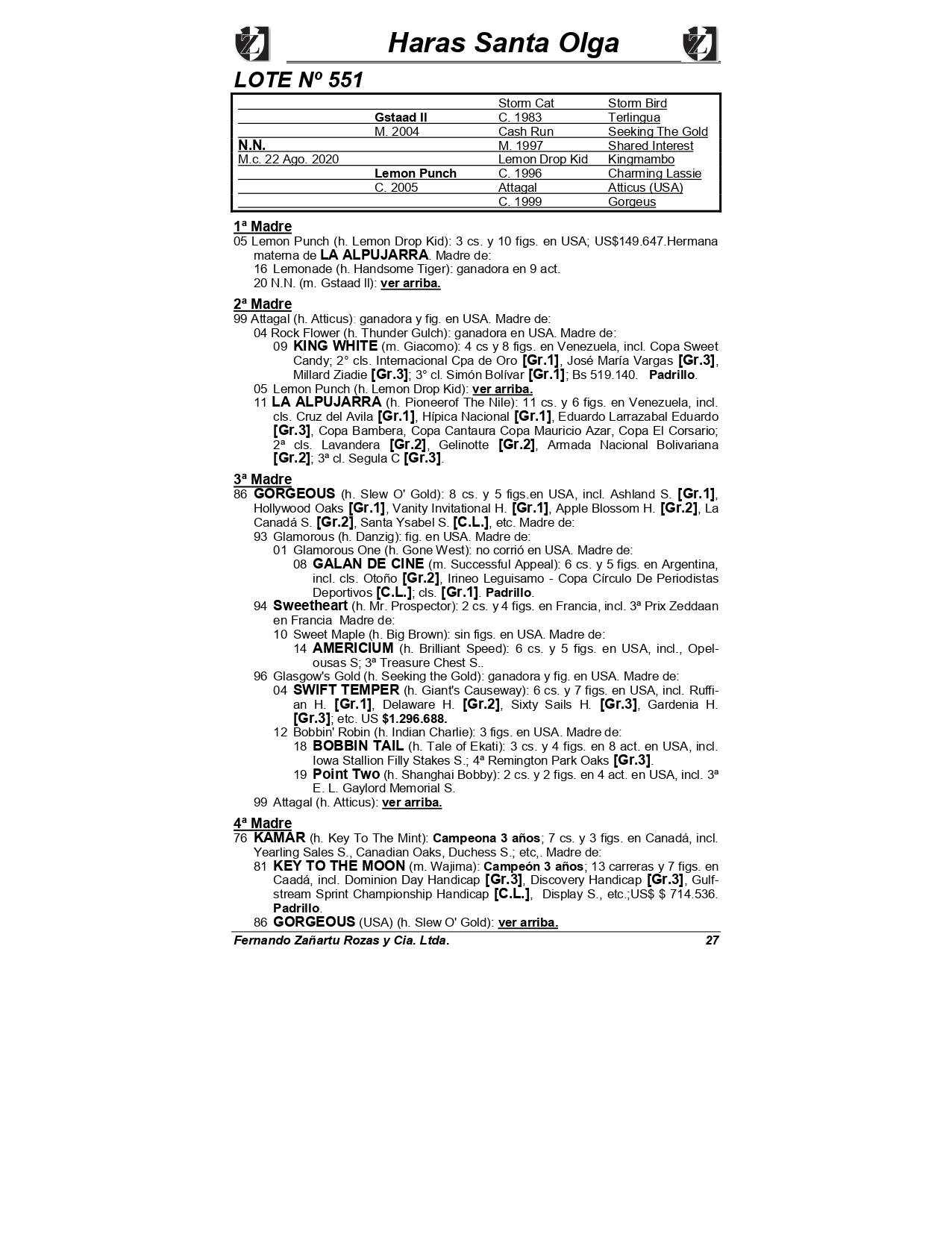 Haras Santa Olga

LOTE Nº 551

| | | | |
|---|---|---|---|
| | | Storm Cat | Storm Bird |
| | Gstaad II | C. 1983 | Terlingua |
| | M. 2004 | Cash Run | Seeking The Gold |
| N.N. | | M. 1997 | Shared Interest |
| M.c. 22 Ago. 2020 | | Lemon Drop Kid | Kingmambo |
| | Lemon Punch | C. 1996 | Charming Lassie |
| | C. 2005 | Attagal | Atticus (USA) |
| | | C. 1999 | Gorgeus |

1ª Madre
05 Lemon Punch (h. Lemon Drop Kid): 3 cs. y 10 figs. en USA; US$149.647.Hermana materna de LA ALPUJARRA. Madre de:
16 Lemonade (h. Handsome Tiger): ganadora en 9 act.
20 N.N. (m. Gstaad II): ver arriba.

2ª Madre
99 Attagal (h. Atticus): ganadora y fig. en USA. Madre de:
04 Rock Flower (h. Thunder Gulch): ganadora en USA. Madre de:
09 KING WHITE (m. Giacomo): 4 cs y 8 figs. en Venezuela, incl. Copa Sweet Candy; 2° cls. Internacional Cpa de Oro [Gr.1], José María Vargas [Gr.3], Millard Ziadie [Gr.3]; 3° cl. Simón Bolívar [Gr.1]; Bs 519.140. Padrillo.
05 Lemon Punch (h. Lemon Drop Kid): ver arriba.
11 LA ALPUJARRA (h. Pioneerof The Nile): 11 cs. y 6 figs. en Venezuela, incl. cls. Cruz del Avila [Gr.1], Hípica Nacional [Gr.1], Eduardo Larrazabal Eduardo [Gr.3], Copa Bambera, Copa Cantaura Copa Mauricio Azar, Copa El Corsario; 2ª cls. Lavandera [Gr.2], Gelinotte [Gr.2], Armada Nacional Bolivariana [Gr.2]; 3ª cl. Segula C [Gr.3].

3ª Madre
86 GORGEOUS (h. Slew O' Gold): 8 cs. y 5 figs.en USA, incl. Ashland S. [Gr.1], Hollywood Oaks [Gr.1], Vanity Invitational H. [Gr.1], Apple Blossom H. [Gr.2], La Canadá S. [Gr.2], Santa Ysabel S. [C.L.], etc. Madre de:
93 Glamorous (h. Danzig): fig. en USA. Madre de:
01 Glamorous One (h. Gone West): no corrió en USA. Madre de:
08 GALAN DE CINE (m. Successful Appeal): 6 cs. y 5 figs. en Argentina, incl. cls. Otoño [Gr.2], Irineo Leguisamo - Copa Círculo De Periodistas Deportivos [C.L.]; cls. [Gr.1]. Padrillo.
94 Sweetheart (h. Mr. Prospector): 2 cs. y 4 figs. en Francia, incl. 3ª Prix Zeddaan en Francia Madre de:
10 Sweet Maple (h. Big Brown): sin figs. en USA. Madre de:
14 AMERICIUM (h. Brilliant Speed): 6 cs. y 5 figs. en USA, incl., Opelousas S; 3ª Treasure Chest S..
96 Glasgow's Gold (h. Seeking the Gold): ganadora y fig. en USA. Madre de:
04 SWIFT TEMPER (h. Giant's Causeway): 6 cs. y 7 figs. en USA, incl. Ruffian H. [Gr.1], Delaware H. [Gr.2], Sixty Sails H. [Gr.3], Gardenia H. [Gr.3]; etc. US $1.296.688.
12 Bobbin' Robin (h. Indian Charlie): 3 figs. en USA. Madre de:
18 BOBBIN TAIL (h. Tale of Ekati): 3 cs. y 4 figs. en 8 act. en USA, incl. Iowa Stallion Filly Stakes S.; 4ª Remington Park Oaks [Gr.3].
19 Point Two (h. Shanghai Bobby): 2 cs. y 2 figs. en 4 act. en USA, incl. 3ª E. L. Gaylord Memorial S.
99 Attagal (h. Atticus): ver arriba.

4ª Madre
76 KAMAR (h. Key To The Mint): Campeona 3 años; 7 cs. y 3 figs. en Canadá, incl. Yearling Sales S., Canadian Oaks, Duchess S.; etc,. Madre de:
81 KEY TO THE MOON (m. Wajima): Campeón 3 años; 13 carreras y 7 figs. en Caadá, incl. Dominion Day Handicap [Gr.3], Discovery Handicap [Gr.3], Gulfstream Sprint Championship Handicap [C.L.], Display S., etc.;US$ $ 714.536. Padrillo.
86 GORGEOUS (USA) (h. Slew O' Gold): ver arriba.

Fernando Zañartu Rozas y Cia. Ltda. 27